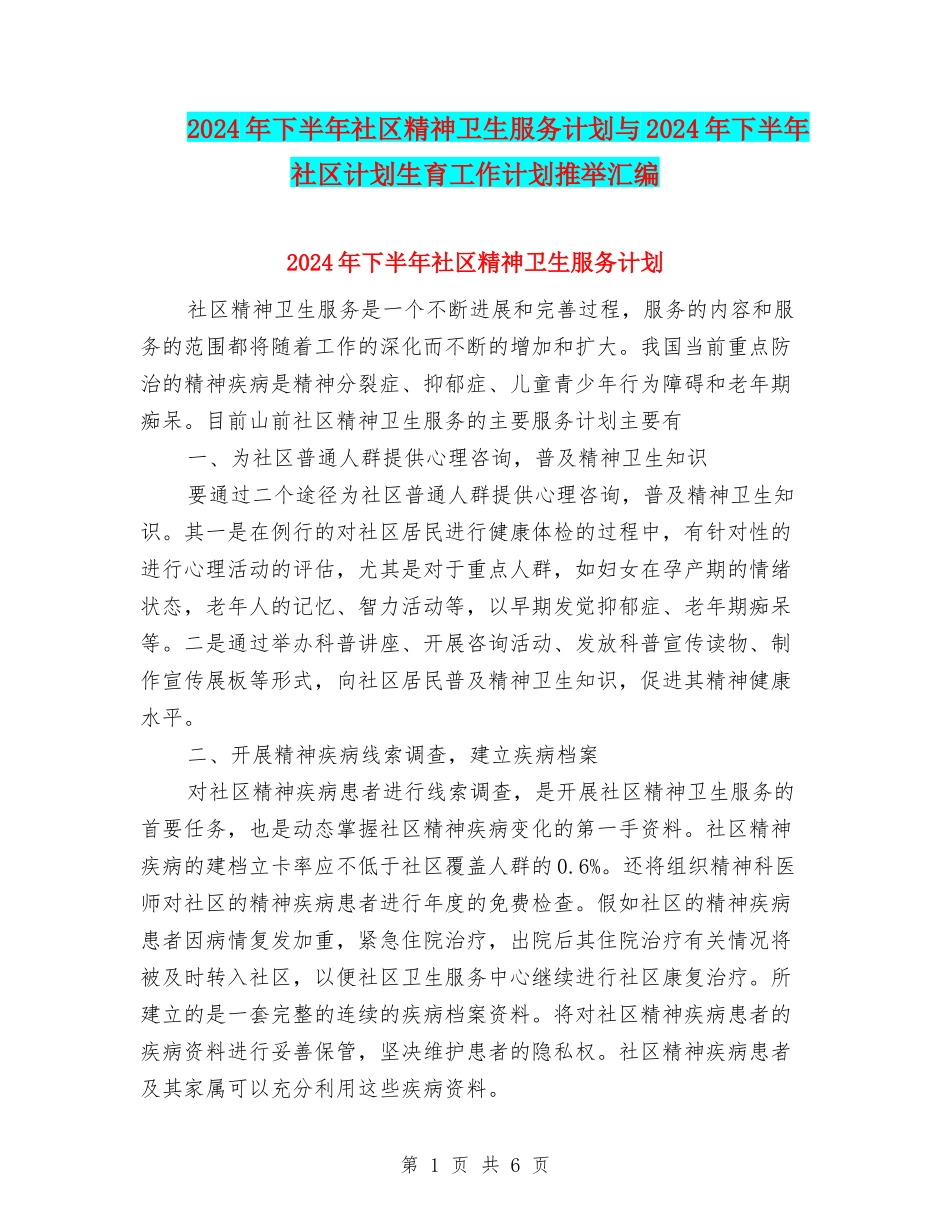 2024年下半年社区精神卫生服务计划与2024年下半年社区计划生育工作计划推举汇编

2024年下半年社区精神卫生服务计划

社区精神卫生服务是一个不断进展和完善过程，服务的内容和服务的范围都将随着工作的深化而不断的增加和扩大。我国当前重点防治的精神疾病是精神分裂症、抑郁症、儿童青少年行为障碍和老年期痴呆。目前山前社区精神卫生服务的主要服务计划主要有

一、为社区普通人群提供心理咨询，普及精神卫生知识

要通过二个途径为社区普通人群提供心理咨询，普及精神卫生知识。其一是在例行的对社区居民进行健康体检的过程中，有针对性的进行心理活动的评估，尤其是对于重点人群，如妇女在孕产期的情绪状态，老年人的记忆、智力活动等，以早期发觉抑郁症、老年期痴呆等。二是通过举办科普讲座、开展咨询活动、发放科普宣传读物、制作宣传展板等形式，向社区居民普及精神卫生知识，促进其精神健康水平。

二、开展精神疾病线索调查，建立疾病档案

对社区精神疾病患者进行线索调查，是开展社区精神卫生服务的首要任务，也是动态掌握社区精神疾病变化的第一手资料。社区精神疾病的建档立卡率应不低于社区覆盖人群的0.6%。还将组织精神科医师对社区的精神疾病患者进行年度的免费检查。假如社区的精神疾病患者因病情复发加重，紧急住院治疗，出院后其住院治疗有关情况将被及时转入社区，以便社区卫生服务中心继续进行社区康复治疗。所建立的是一套完整的连续的疾病档案资料。将对社区精神疾病患者的疾病资料进行妥善保管，坚决维护患者的隐私权。社区精神疾病患者及其家属可以充分利用这些疾病资料。

第 1 页 共 6 页